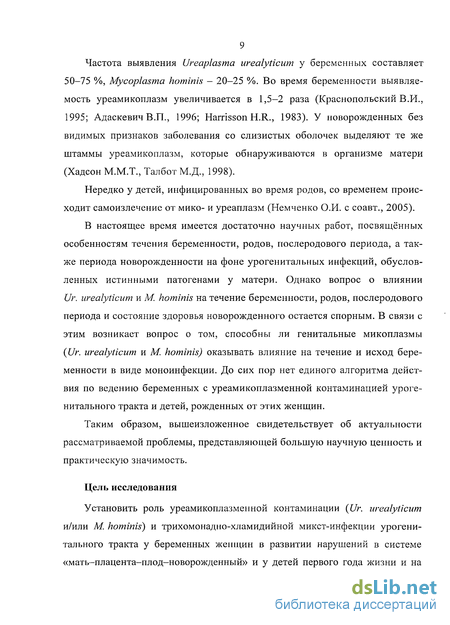 9

Частота выявления Ureaplasma urealyticum у беременных составляет 50–75 %, Mycoplasma hominis – 20–25 %. Во время беременности выявляемость уреамикоплазм увеличивается в 1,5–2 раза (Краснопольский В.И., 1995; Адаскевич В.П., 1996; Harrisson H.R., 1983). У новорожденных без видимых признаков заболевания со слизистых оболочек выделяют те же штаммы уреамикоплазм, которые обнаруживаются в организме матери (Хадсон М.М.Т., Талбот М.Д., 1998).

Нередко у детей, инфицированных во время родов, со временем происходит самоизлечение от мико- и уреаплазм (Немченко О.И. с соавт., 2005).

В настоящее время имеется достаточно научных работ, посвящённых особенностям течения беременности, родов, послеродового периода, а также периода новорожденности на фоне урогенитальных инфекций, обусловленных истинными патогенами у матери. Однако вопрос о влиянии Ur. urealyticum и M. hominis на течение беременности, родов, послеродового периода и состояние здоровья новорожденного остается спорным. В связи с этим возникает вопрос о том, способны ли генитальные микоплазмы (Ur. urealyticum и M. hominis) оказывать влияние на течение и исход беременности в виде моноинфекции. До сих пор нет единого алгоритма действия по ведению беременных с уреамикоплазменной контаминацией урогенитального тракта и детей, рожденных от этих женщин.

Таким образом, вышеизложенное свидетельствует об актуальности рассматриваемой проблемы, представляющей большую научную ценность и практическую значимость.

Цель исследования

Установить роль уреамикоплазменной контаминации (Ur. urealyticum и/или M. hominis) и трихомонадно-хламидийной микст-инфекции урогенитального тракта у беременных женщин в развитии нарушений в системе «мать–плацента–плод–новорожденный» и у детей первого года жизни и на

dsLib.net
библиотека диссертаций